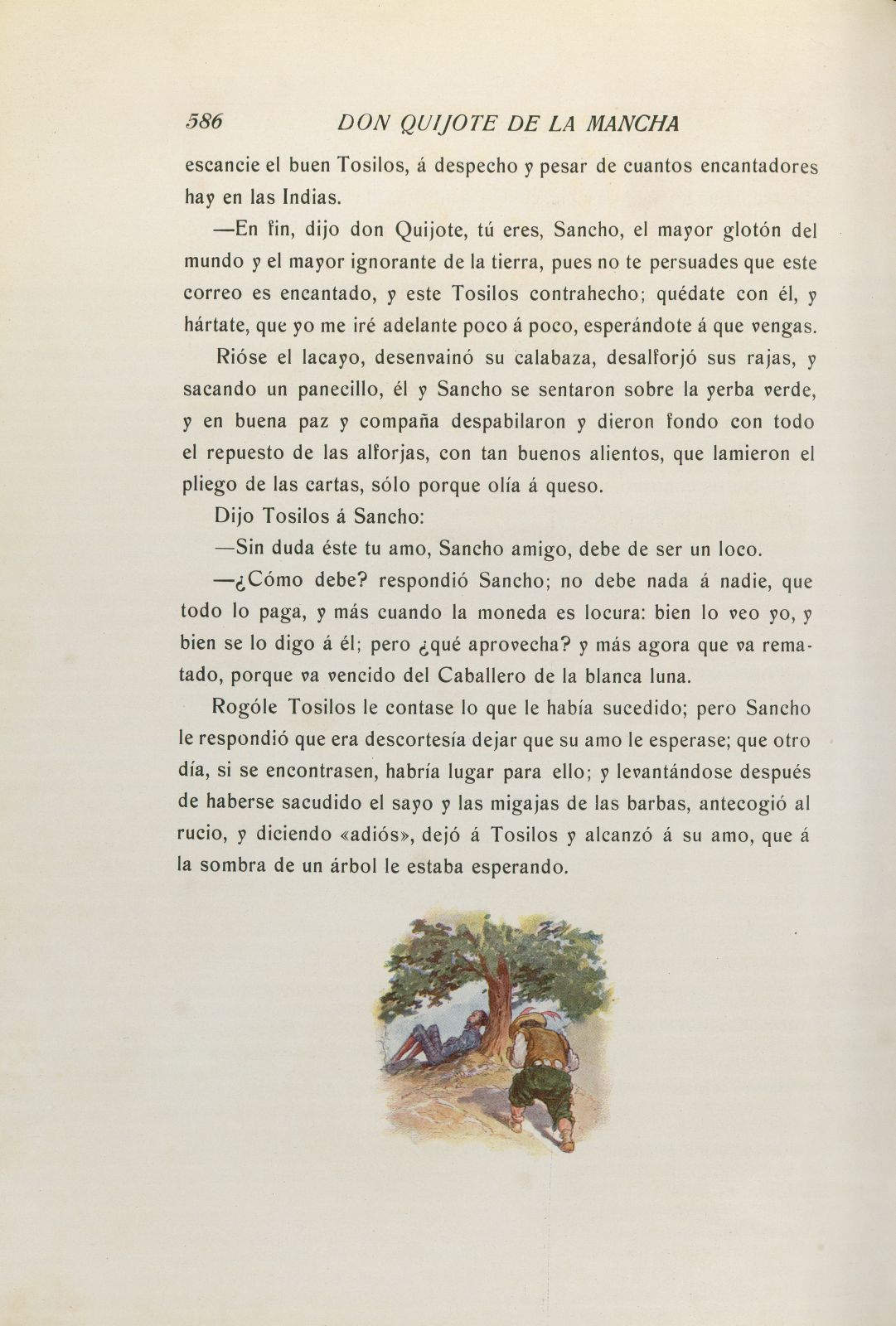 586 DON QUIJOTE DE LA MANCHA

escancie el buen Tosilos, á despecho y pesar de cuantos encantadores hay en las Indias.

—En fin, dijo don Quijote, tú eres, Sancho, el mayor glotón del mundo y el mayor ignorante de la tierra, pues no te persuades que este correo es encantado, y este Tosilos contrahecho; quédate con él, y hártate, que yo me iré adelante poco á poco, esperándote á que vengas.

Rióse el lacayo, desenvainó su calabaza, desalforjó sus rajas, y sacando un panecillo, él y Sancho se sentaron sobre la yerba verde, y en buena paz y compaña despabilaron y dieron fondo con todo el repuesto de las alforjas, con tan buenos alientos, que lamieron el pliego de las cartas, sólo porque olía á queso.

Dijo Tosilos á Sancho:

—Sin duda éste tu amo, Sancho amigo, debe de ser un loco.

—¿Cómo debe? respondió Sancho; no debe nada á nadie, que todo lo paga, y más cuando la moneda es locura: bien lo veo yo, y bien se lo digo á él; pero ¿qué aprovecha? y más agora que va rematado, porque va vencido del Caballero de la blanca luna.

Rogóle Tosilos le contase lo que le había sucedido; pero Sancho le respondió que era descortesía dejar que su amo le esperase; que otro día, si se encontrasen, habría lugar para ello; y levantándose después de haberse sacudido el sayo y las migajas de las barbas, antecogió al rucio, y diciendo «adiós», dejó á Tosilos y alcanzó á su amo, que á la sombra de un árbol le estaba esperando.